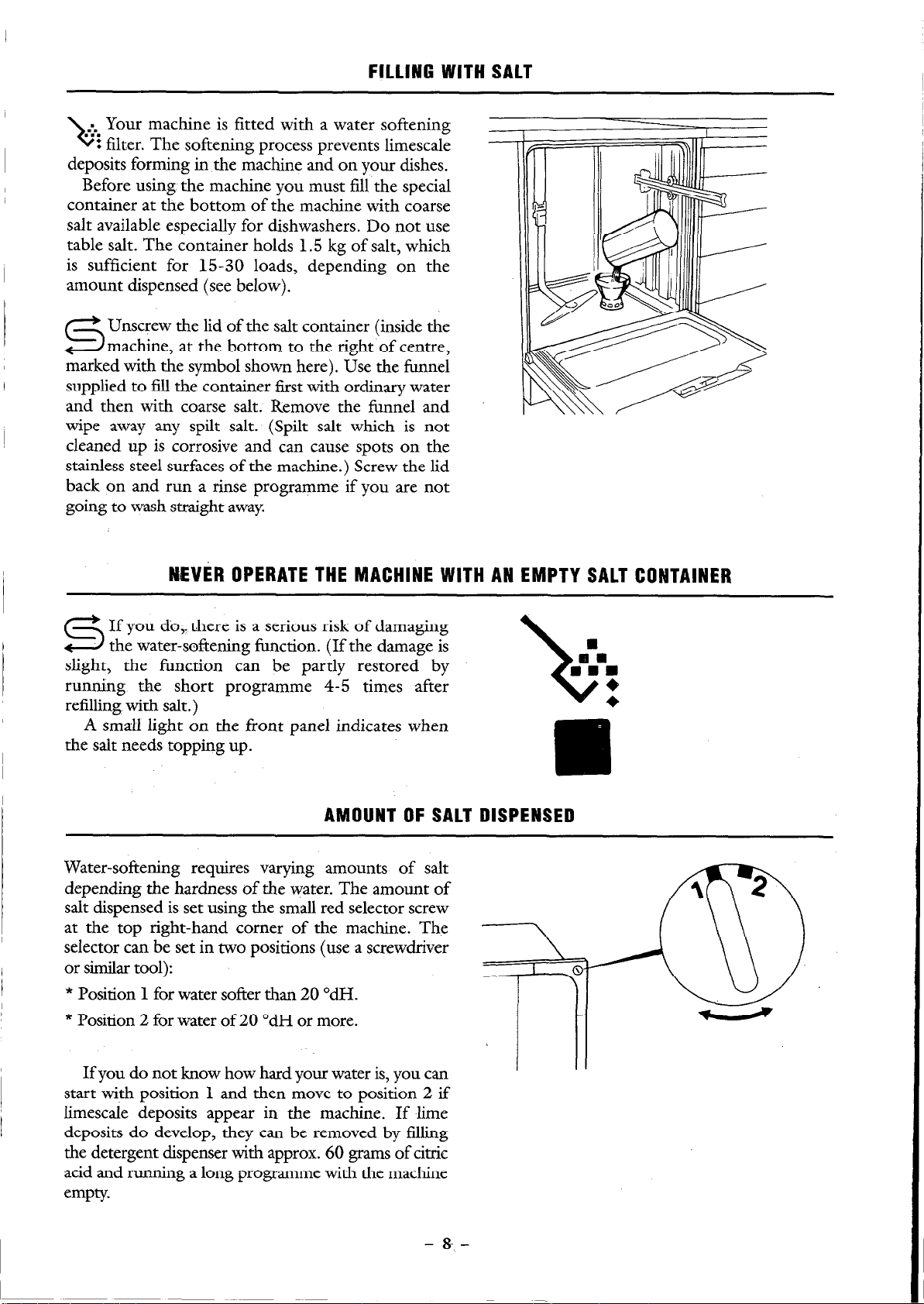 FILLING WITH SALT

Your machine is fitted with a water softening filter. The softening process prevents limescale deposits forming in the machine and on your dishes.

Before using the machine you must fill the special container at the bottom of the machine with coarse salt available especially for dishwashers. Do not use table salt. The container holds 1.5 kg of salt, which is sufficient for 15-30 loads, depending on the amount dispensed (see below).

Unscrew the lid of the salt container (inside the machine, at the bottom to the right of centre, marked with the symbol shown here). Use the funnel supplied to fill the container first with ordinary water and then with coarse salt. Remove the funnel and wipe away any spilt salt. (Spilt salt which is not cleaned up is corrosive and can cause spots on the stainless steel surfaces of the machine.) Screw the lid back on and run a rinse programme if you are not going to wash straight away.

NEVER OPERATE THE MACHINE WITH AN EMPTY SALT CONTAINER

If you do, there is a serious risk of damaging the water-softening function. (If the damage is slight, the function can be partly restored by running the short programme 4-5 times after refilling with salt.)

A small light on the front panel indicates when the salt needs topping up.

AMOUNT OF SALT DISPENSED

Water-softening requires varying amounts of salt depending the hardness of the water. The amount of salt dispensed is set using the small red selector screw at the top right-hand corner of the machine. The selector can be set in two positions (use a screwdriver or similar tool):

* Position 1 for water softer than 20 °dH.

* Position 2 for water of 20 °dH or more.

If you do not know how hard your water is, you can start with position 1 and then move to position 2 if limescale deposits appear in the machine. If lime deposits do develop, they can be removed by filling the detergent dispenser with approx. 60 grams of citric acid and running a long programme with the machine empty.

1
2

- 8 -